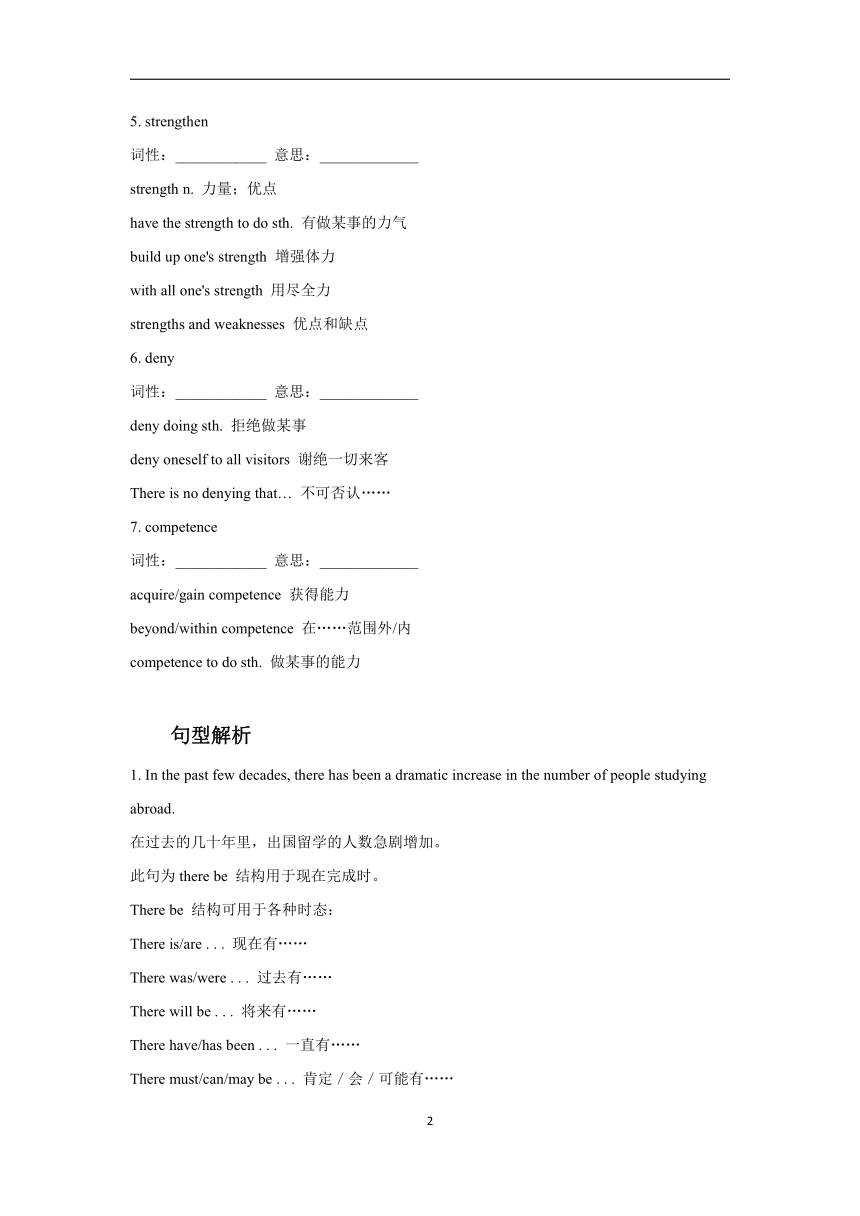 5. strengthen

词性：____________ 意思：_____________

strength n. 力量；优点

have the strength to do sth. 有做某事的力气

build up one's strength 增强体力

with all one's strength 用尽全力

strengths and weaknesses 优点和缺点

6. deny

词性：____________ 意思：_____________

deny doing sth. 拒绝做某事

deny oneself to all visitors 谢绝一切来客

There is no denying that… 不可否认……

7. competence

词性：____________ 意思：_____________

acquire/gain competence 获得能力

beyond/within competence 在……范围外/内

competence to do sth. 做某事的能力

句型解析

1. In the past few decades, there has been a dramatic increase in the number of people studying abroad.

在过去的几十年里，出国留学的人数急剧增加。

此句为 there be 结构用于现在完成时。

There be 结构可用于各种时态：

There is/are . . . 现在有……

There was/were . . . 过去有……

There will be . . . 将来有……

There have/has been . . . 一直有……

There must/can/may be . . . 肯定／会／可能有……

2